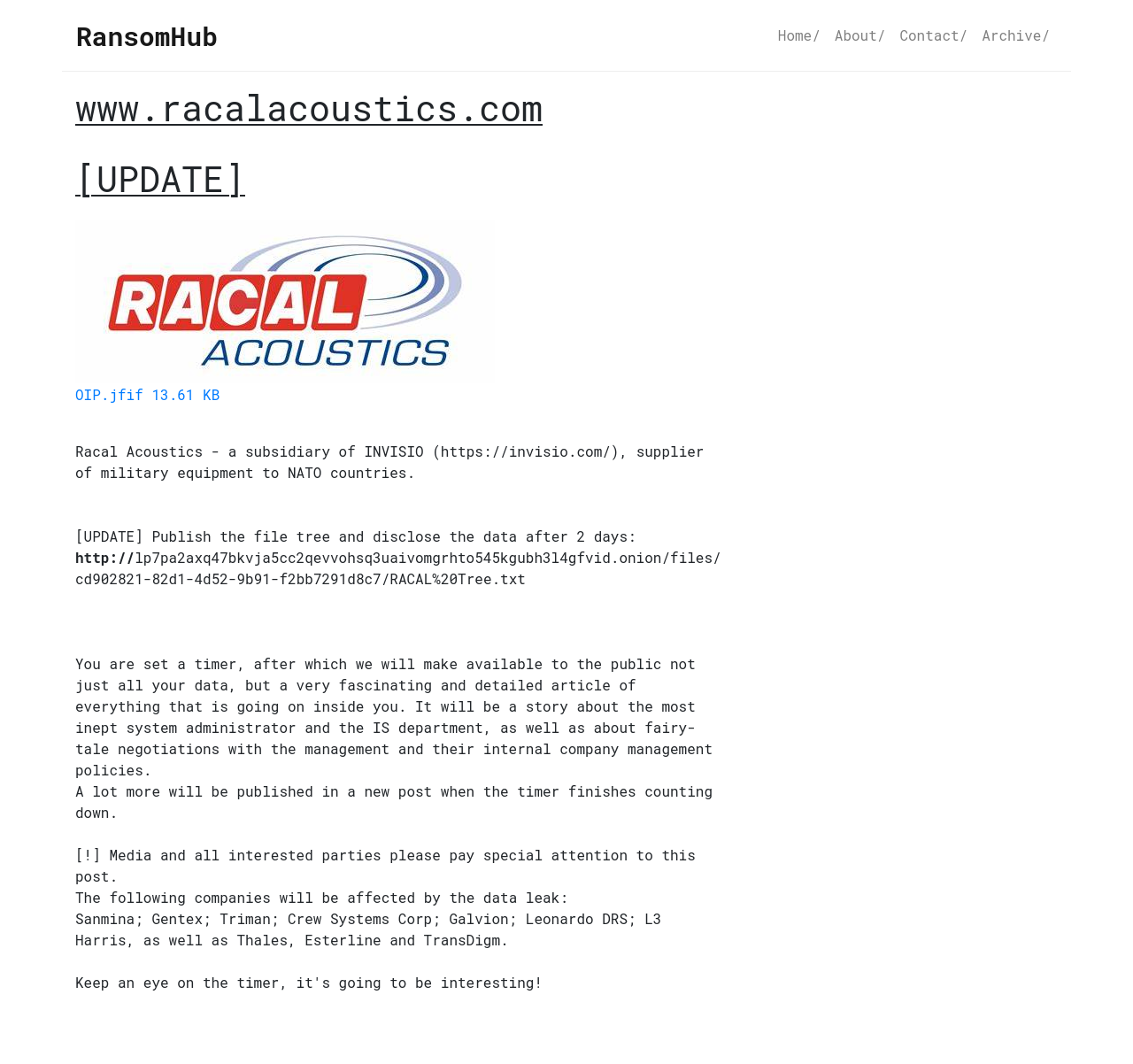 RansomHub

Home/ About/ Contact/ Archive/

www.racalacoustics.com

[UPDATE]

RACAL ACOUSTICS

OIP.jfif 13.61 KB

Racal Acoustics - a subsidiary of INVISIO (https://invisio.com/), supplier of military equipment to NATO countries.

[UPDATE] Publish the file tree and disclose the data after 2 days: http://lp7pa2axq47bkvja5cc2qevvohsq3uaivomgrhto545kgubh3l4gfvid.onion/files/cd902821-82d1-4d52-9b91-f2bb7291d8c7/RACAL%20Tree.txt

You are set a timer, after which we will make available to the public not just all your data, but a very fascinating and detailed article of everything that is going on inside you. It will be a story about the most inept system administrator and the IS department, as well as about fairy-tale negotiations with the management and their internal company management policies.
A lot more will be published in a new post when the timer finishes counting down.

[!] Media and all interested parties please pay special attention to this post.
The following companies will be affected by the data leak:
Sanmina; Gentex; Triman; Crew Systems Corp; Galvion; Leonardo DRS; L3 Harris, as well as Thales, Esterline and TransDigm.

Keep an eye on the timer, it's going to be interesting!